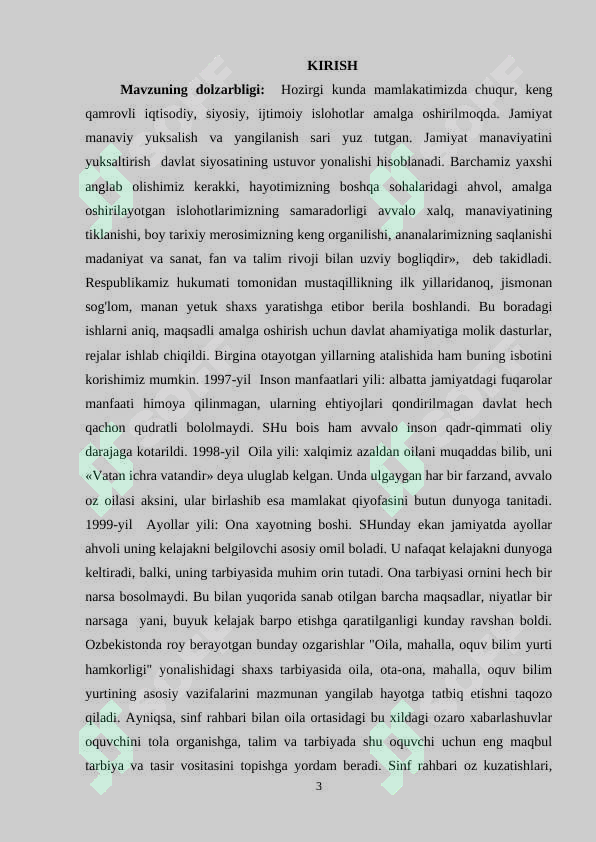 KIRISH

Mavzuning dolzarbligi: Hozirgi kunda mamlakatimizda chuqur, keng qamrovli iqtisodiy, siyosiy, ijtimoiy islohotlar amalga oshirilmoqda. Jamiyat manaviy yuksalish va yangilanish sari yuz tutgan. Jamiyat manaviyatini yuksaltirish davlat siyosatining ustuvor yonalishi hisoblanadi. Barchamiz yaxshi anglab olishimiz kerakki, hayotimizning boshqa sohalaridagi ahvol, amalga oshirilayotgan islohotlarimizning samaradorligi avvalo xalq, manaviyatining tiklanishi, boy tarixiy merosimizning keng organilishi, ananalarimizning saqlanishi madaniyat va sanat, fan va talim rivoji bilan uzviy bogliqdir», deb takidladi. Respublikamiz hukumati tomonidan mustaqillikning ilk yillaridanoq, jismonan sog'lom, manan yetuk shaxs yaratishga etibor berila boshlandi. Bu boradagi ishlarni aniq, maqsadli amalga oshirish uchun davlat ahamiyatiga molik dasturlar, rejalar ishlab chiqildi. Birgina otayotgan yillarning atalishida ham buning isbotini korishimiz mumkin. 1997-yil Inson manfaatlari yili: albatta jamiyatdagi fuqarolar manfaati himoya qilinmagan, ularning ehtiyojlari qondirilmagan davlat hech qachon qudratli bololmaydi. SHu bois ham avvalo inson qadr-qimmati oliy darajaga kotarildi. 1998-yil Oila yili: xalqimiz azaldan oilani muqaddas bilib, uni «Vatan ichra vatandir» deya uluglab kelgan. Unda ulgaygan har bir farzand, avvalo oz oilasi aksini, ular birlashib esa mamlakat qiyofasini butun dunyoga tanitadi. 1999-yil Ayollar yili: Ona xayotning boshi. SHunday ekan jamiyatda ayollar ahvoli uning kelajakni belgilovchi asosiy omil boladi. U nafaqat kelajakni dunyoga keltiradi, balki, uning tarbiyasida muhim orin tutadi. Ona tarbiyasi ornini hech bir narsa bosolmaydi. Bu bilan yuqorida sanab otilgan barcha maqsadlar, niyatlar bir narsaga yani, buyuk kelajak barpo etishga qaratilganligi kunday ravshan boldi. Ozbekistonda roy berayotgan bunday ozgarishlar "Oila, mahalla, oquv bilim yurti hamkorligi" yonalishidagi shaxs tarbiyasida oila, ota-ona, mahalla, oquv bilim yurtining asosiy vazifalarini mazmunan yangilab hayotga tatbiq etishni taqozo qiladi. Ayniqsa, sinf rahbari bilan oila ortasidagi bu xildagi ozaro xabarlashuvlar oquvchini tola organishga, talim va tarbiyada shu oquvchi uchun eng maqbul tarbiya va tasir vositasini topishga yordam beradi. Sinf rahbari oz kuzatishlari,

3